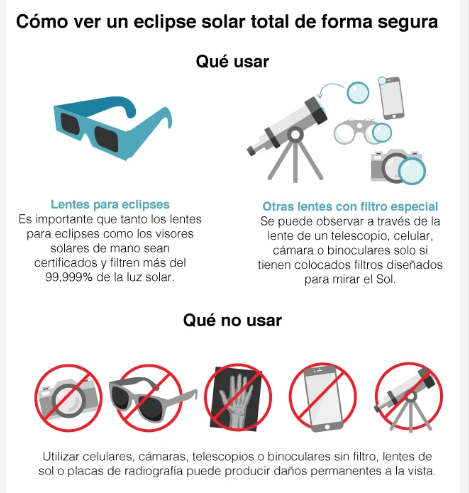 Cómo ver un eclipse solar total de forma segura

Qué usar

Lentes para eclipses
Es importante que tanto los lentes para eclipses como los visores solares de mano sean certificados y filtren más del 99,999% de la luz solar.

Otras lentes con filtro especial
Se puede observar a través de la lente de un telescopio, celular, cámara o binoculares solo si tienen colocados filtros diseñados para mirar el Sol.

Qué no usar

Utilizar celulares, cámaras, telescopios o binoculares sin filtro, lentes de sol o placas de radiografía puede producir daños permanentes a la vista.